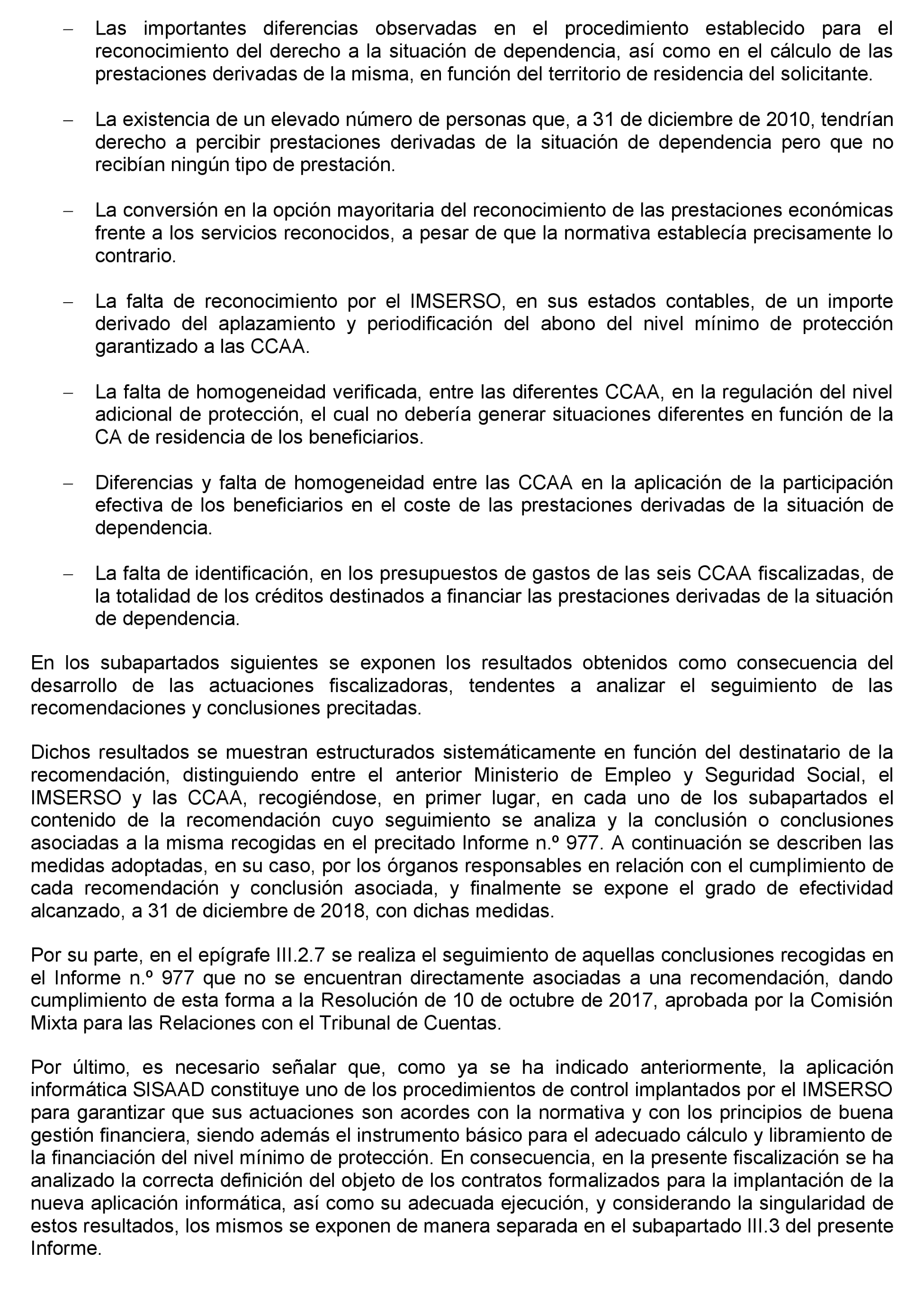 – Las importantes diferencias observadas en el procedimiento establecido para el reconocimiento del derecho a la situación de dependencia, así como en el cálculo de las prestaciones derivadas de la misma, en función del territorio de residencia del solicitante.

– La existencia de un elevado número de personas que, a 31 de diciembre de 2010, tendrían derecho a percibir prestaciones derivadas de la situación de dependencia pero que no recibían ningún tipo de prestación.

– La conversión en la opción mayoritaria del reconocimiento de las prestaciones económicas frente a los servicios reconocidos, a pesar de que la normativa establecía precisamente lo contrario.

– La falta de reconocimiento por el IMSERSO, en sus estados contables, de un importe derivado del aplazamiento y periodificación del abono del nivel mínimo de protección garantizado a las CCAA.

– La falta de homogeneidad verificada, entre las diferentes CCAA, en la regulación del nivel adicional de protección, el cual no debería generar situaciones diferentes en función de la CA de residencia de los beneficiarios.

– Diferencias y falta de homogeneidad entre las CCAA en la aplicación de la participación efectiva de los beneficiarios en el coste de las prestaciones derivadas de la situación de dependencia.

– La falta de identificación, en los presupuestos de gastos de las seis CCAA fiscalizadas, de la totalidad de los créditos destinados a financiar las prestaciones derivadas de la situación de dependencia.

En los subapartados siguientes se exponen los resultados obtenidos como consecuencia del desarrollo de las actuaciones fiscalizadoras, tendentes a analizar el seguimiento de las recomendaciones y conclusiones precitadas.

Dichos resultados se muestran estructurados sistemáticamente en función del destinatario de la recomendación, distinguiendo entre el anterior Ministerio de Empleo y Seguridad Social, el IMSERSO y las CCAA, recogiéndose, en primer lugar, en cada uno de los subapartados el contenido de la recomendación cuyo seguimiento se analiza y la conclusión o conclusiones asociadas a la misma recogidas en el precitado Informe n.º 977. A continuación se describen las medidas adoptadas, en su caso, por los órganos responsables en relación con el cumplimiento de cada recomendación y conclusión asociada, y finalmente se expone el grado de efectividad alcanzado, a 31 de diciembre de 2018, con dichas medidas.

Por su parte, en el epígrafe III.2.7 se realiza el seguimiento de aquellas conclusiones recogidas en el Informe n.º 977 que no se encuentran directamente asociadas a una recomendación, dando cumplimiento de esta forma a la Resolución de 10 de octubre de 2017, aprobada por la Comisión Mixta para las Relaciones con el Tribunal de Cuentas.

Por último, es necesario señalar que, como ya se ha indicado anteriormente, la aplicación informática SISAAD constituye uno de los procedimientos de control implantados por el IMSERSO para garantizar que sus actuaciones son acordes con la normativa y con los principios de buena gestión financiera, siendo además el instrumento básico para el adecuado cálculo y libramiento de la financiación del nivel mínimo de protección. En consecuencia, en la presente fiscalización se ha analizado la correcta definición del objeto de los contratos formalizados para la implantación de la nueva aplicación informática, así como su adecuada ejecución, y considerando la singularidad de estos resultados, los mismos se exponen de manera separada en el subapartado III.3 del presente Informe.